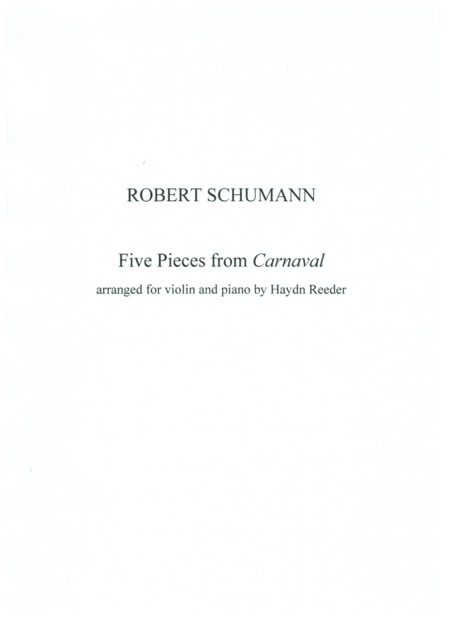 ROBERT SCHUMANN

Five Pieces from Carnaval

arranged for violin and piano by Haydn Reeder